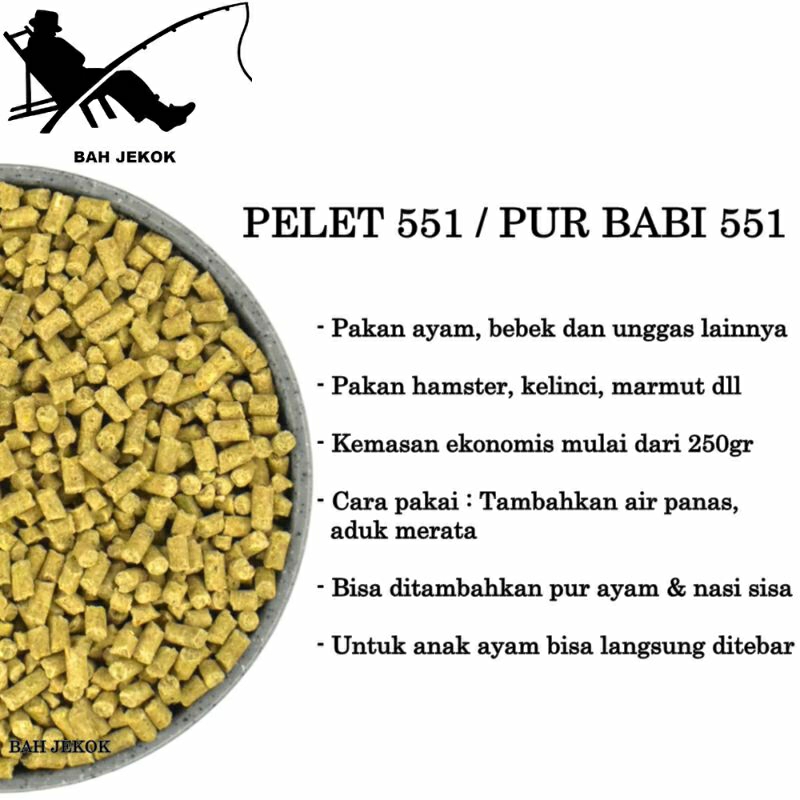 BAH JEKOK

PELET 551 / PUR BABI 551

- Pakan ayam, bebek dan unggas lainnya

- Pakan hamster, kelinci, marmut dll

- Kemasan ekonomis mulai dari 250gr

- Cara pakai : Tambahkan air panas, aduk merata

- Bisa ditambahkan pur ayam & nasi sisa

- Untuk anak ayam bisa langsung ditebar

BAH JEKOK